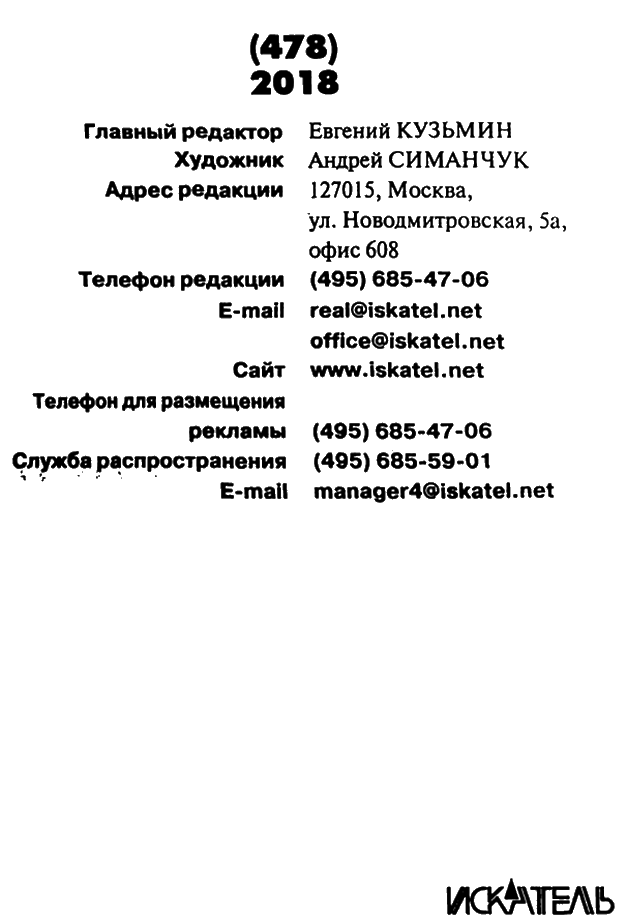 (478)
2018

Главный редактор Евгений КУЗЬМИН
Художник Андрей СИМАНЧУК
Адрес редакции 127015, Москва, ул. Новодмитровская, 5а, офис 608
Телефон редакции (495) 685-47-06
E-mail real@iskatel.net
office@iskatel.net
Сайт www.iskatel.net
Телефон для размещения рекламы (495) 685-47-06
Служба распространения (495) 685-59-01
E-mail manager4@iskatel.net

ИСКАТЕЛЬ